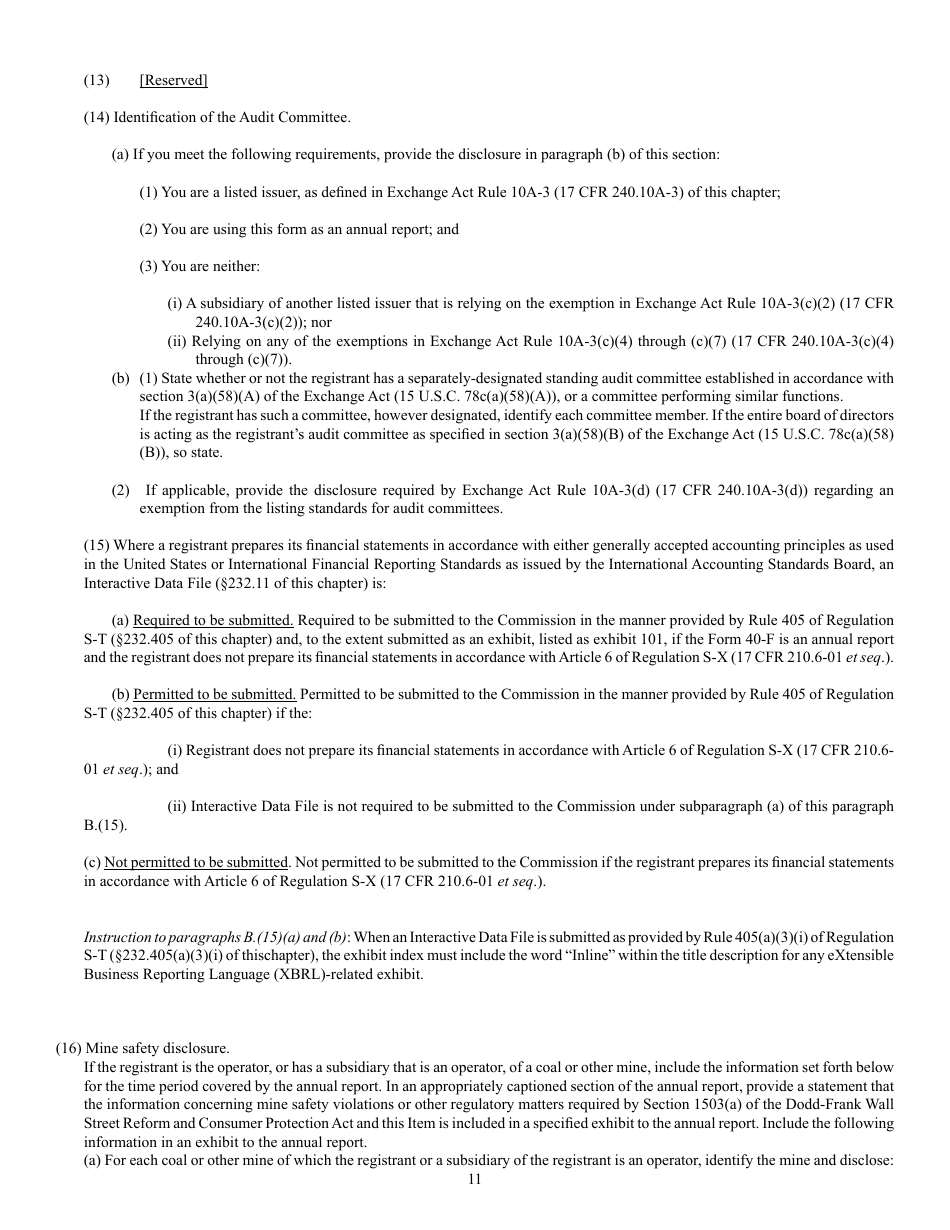 (13) [Reserved]

(14) Identification of the Audit Committee.

(a) If you meet the following requirements, provide the disclosure in paragraph (b) of this section:

(1) You are a listed issuer, as defined in Exchange Act Rule 10A-3 (17 CFR 240.10A-3) of this chapter;

(2) You are using this form as an annual report; and

(3) You are neither:

(i) A subsidiary of another listed issuer that is relying on the exemption in Exchange Act Rule 10A-3(c)(2) (17 CFR 240.10A-3(c)(2)); nor

(ii) Relying on any of the exemptions in Exchange Act Rule 10A-3(c)(4) through (c)(7) (17 CFR 240.10A-3(c)(4) through (c)(7)).

(b) (1) State whether or not the registrant has a separately-designated standing audit committee established in accordance with section 3(a)(58)(A) of the Exchange Act (15 U.S.C. 78c(a)(58)(A)), or a committee performing similar functions. If the registrant has such a committee, however designated, identify each committee member. If the entire board of directors is acting as the registrant's audit committee as specified in section 3(a)(58)(B) of the Exchange Act (15 U.S.C. 78c(a)(58)(B)), so state.

(2) If applicable, provide the disclosure required by Exchange Act Rule 10A-3(d) (17 CFR 240.10A-3(d)) regarding an exemption from the listing standards for audit committees.

(15) Where a registrant prepares its financial statements in accordance with either generally accepted accounting principles as used in the United States or International Financial Reporting Standards as issued by the International Accounting Standards Board, an Interactive Data File (§232.11 of this chapter) is:

(a) Required to be submitted. Required to be submitted to the Commission in the manner provided by Rule 405 of Regulation S-T (§232.405 of this chapter) and, to the extent submitted as an exhibit, listed as exhibit 101, if the Form 40-F is an annual report and the registrant does not prepare its financial statements in accordance with Article 6 of Regulation S-X (17 CFR 210.6-01 et seq.).

(b) Permitted to be submitted. Permitted to be submitted to the Commission in the manner provided by Rule 405 of Regulation S-T (§232.405 of this chapter) if the:

(i) Registrant does not prepare its financial statements in accordance with Article 6 of Regulation S-X (17 CFR 210.6-01 et seq.); and

(ii) Interactive Data File is not required to be submitted to the Commission under subparagraph (a) of this paragraph B.(15).

(c) Not permitted to be submitted. Not permitted to be submitted to the Commission if the registrant prepares its financial statements in accordance with Article 6 of Regulation S-X (17 CFR 210.6-01 et seq.).

Instruction to paragraphs B.(15)(a) and (b): When an Interactive Data File is submitted as provided by Rule 405(a)(3)(i) of Regulation S-T (§232.405(a)(3)(i) of thischapter), the exhibit index must include the word "Inline" within the title description for any eXtensible Business Reporting Language (XBRL)-related exhibit.

(16) Mine safety disclosure.
If the registrant is the operator, or has a subsidiary that is an operator, of a coal or other mine, include the information set forth below for the time period covered by the annual report. In an appropriately captioned section of the annual report, provide a statement that the information concerning mine safety violations or other regulatory matters required by Section 1503(a) of the Dodd-Frank Wall Street Reform and Consumer Protection Act and this Item is included in a specified exhibit to the annual report. Include the following information in an exhibit to the annual report.
(a) For each coal or other mine of which the registrant or a subsidiary of the registrant is an operator, identify the mine and disclose:

11